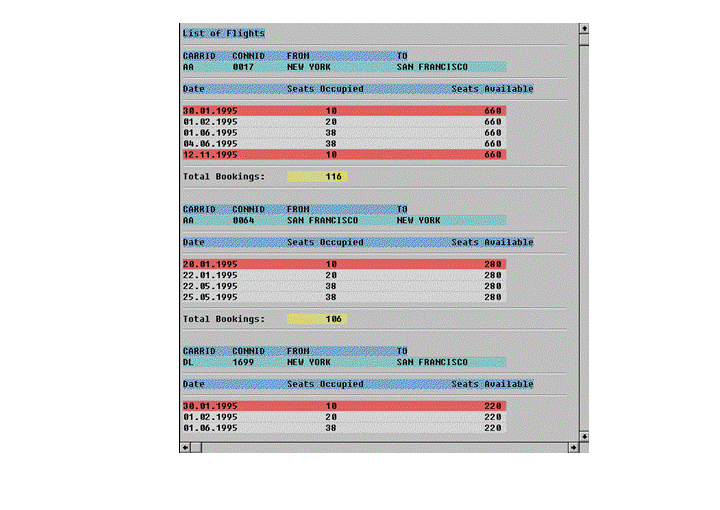 List of Flights

| CARRID | CONNID | FROM | TO |
|---|---|---|---|
| AA | 0017 | NEW YORK | SAN FRANCISCO |

| Date | Seats Occupied | Seats Available |
|---|---|---|
| 30.01.1995 | 10 | 660 |
| 01.02.1995 | 20 | 660 |
| 01.06.1995 | 38 | 660 |
| 04.06.1995 | 38 | 660 |
| 12.11.1995 | 10 | 660 |

Total Bookings: 116

| CARRID | CONNID | FROM | TO |
|---|---|---|---|
| AA | 0064 | SAN FRANCISCO | NEW YORK |

| Date | Seats Occupied | Seats Available |
|---|---|---|
| 20.01.1995 | 10 | 280 |
| 22.01.1995 | 20 | 280 |
| 22.05.1995 | 38 | 280 |
| 25.05.1995 | 38 | 280 |

Total Bookings: 106

| CARRID | CONNID | FROM | TO |
|---|---|---|---|
| DL | 1699 | NEW YORK | SAN FRANCISCO |

| Date | Seats Occupied | Seats Available |
|---|---|---|
| 30.01.1995 | 10 | 220 |
| 01.02.1995 | 20 | 220 |
| 01.06.1995 | 38 | 220 |